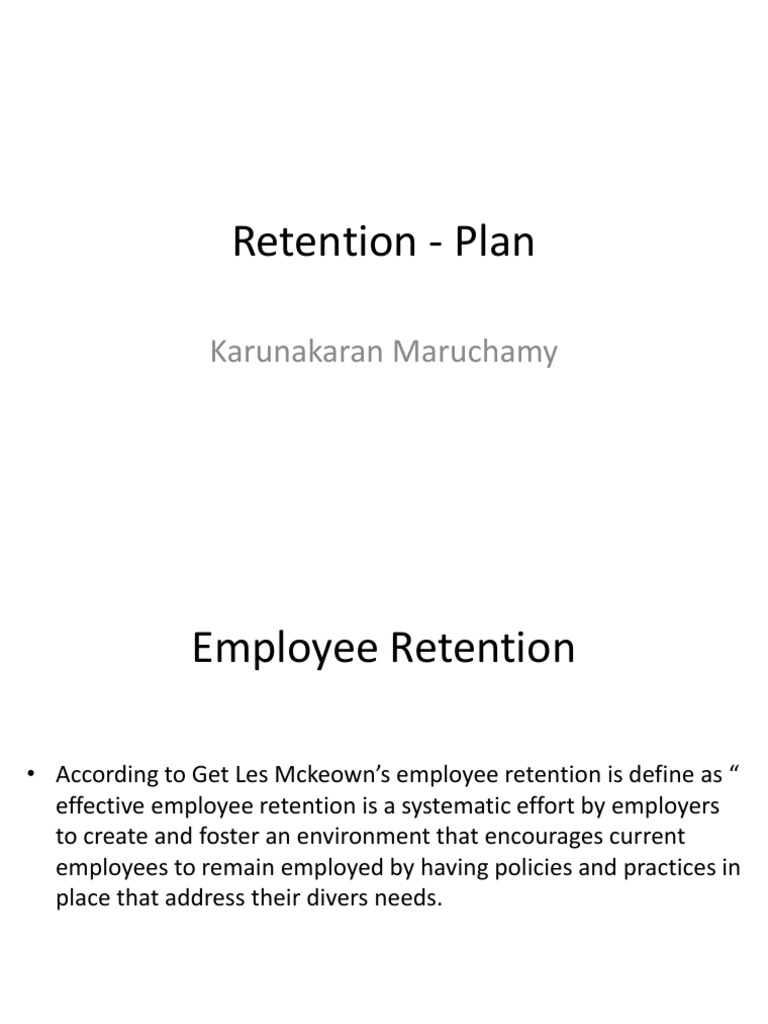 Retention - Plan

Karunakaran Maruchamy

Employee Retention

• According to Get Les Mckeown's employee retention is define as " effective employee retention is a systematic effort by employers to create and foster an environment that encourages current employees to remain employed by having policies and practices in place that address their divers needs.